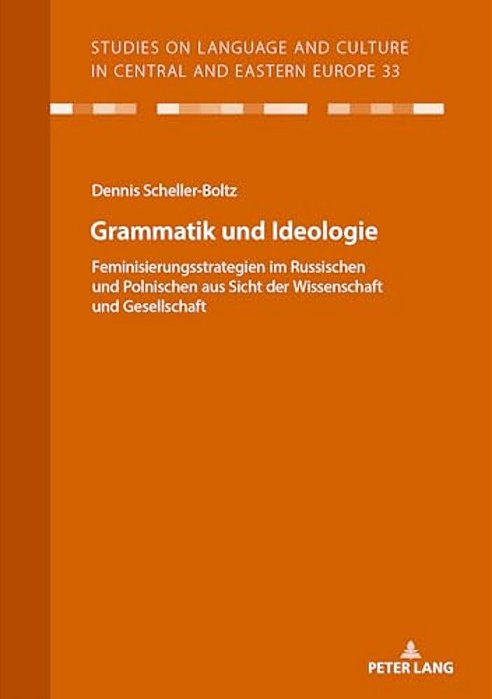 STUDIES ON LANGUAGE AND CULTURE IN CENTRAL AND EASTERN EUROPE 33

Dennis Scheller-Boltz

Grammatik und Ideologie

Feminisierungsstrategien im Russischen und Polnischen aus Sicht der Wissenschaft und Gesellschaft

PETER LANG